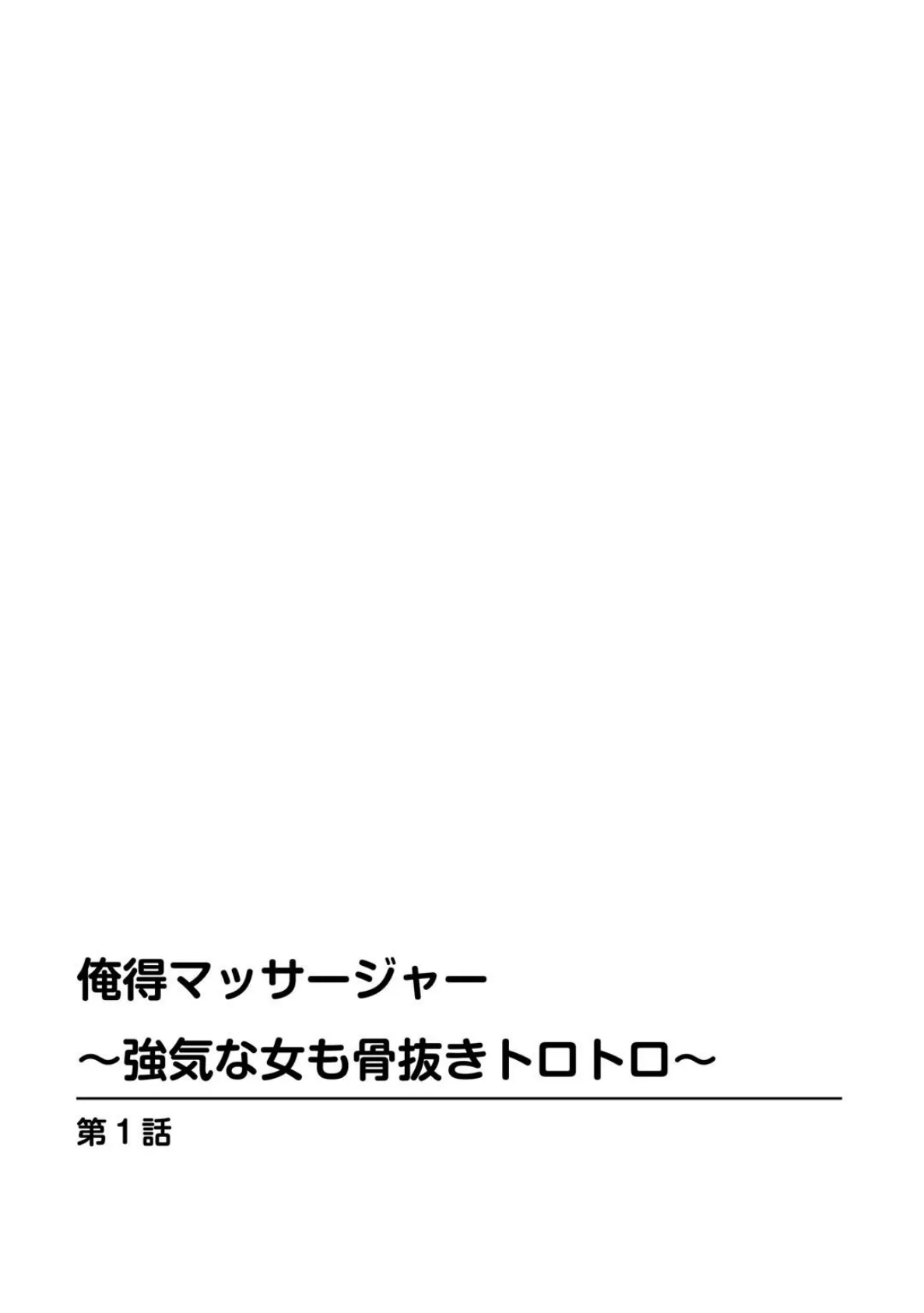 俺得マッサージャー
～強気な女も骨抜きトロトロ～

第１話